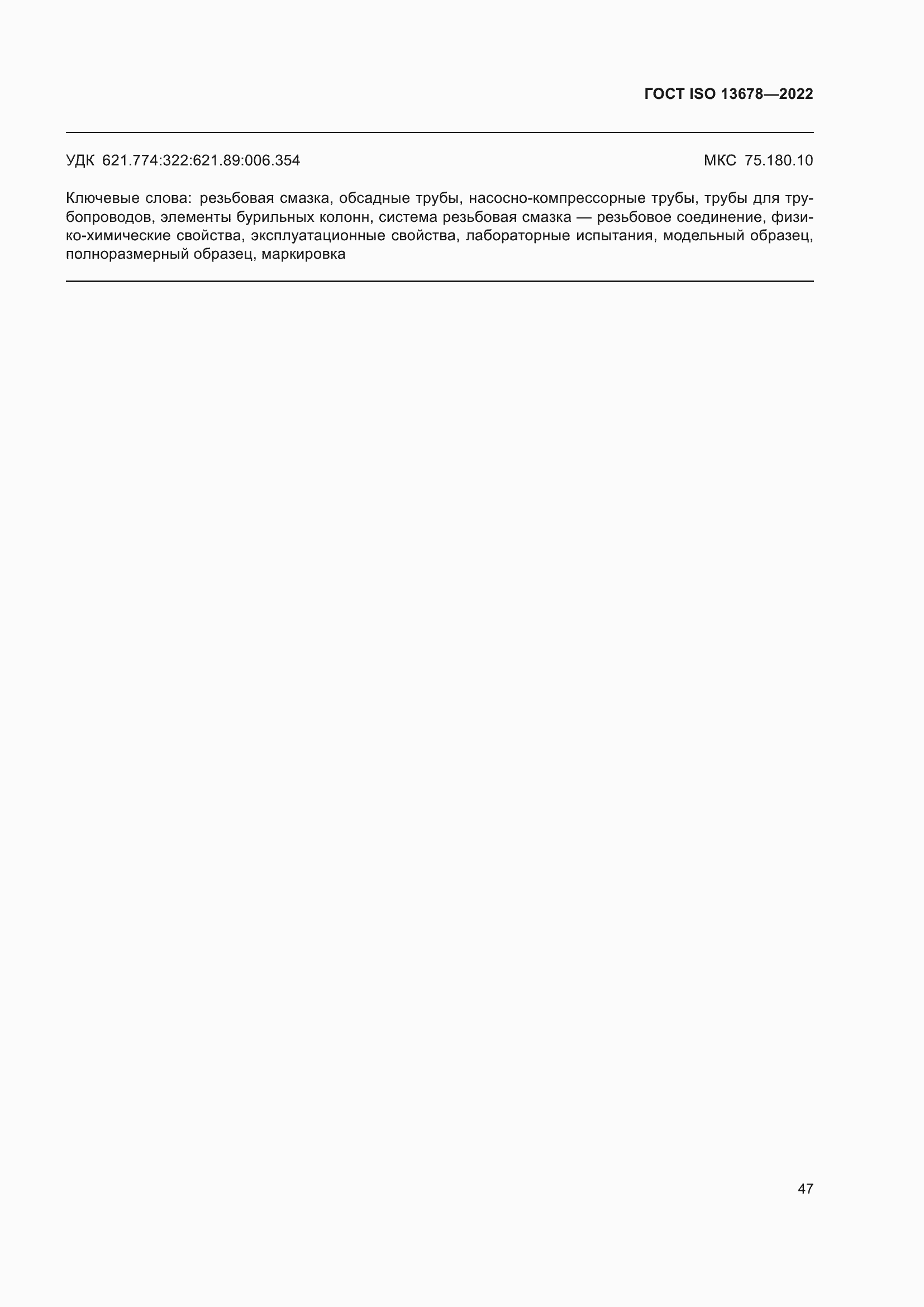 ГОСТ ISO 13678—2022

УДК 621.774:322:621.89:006.354

МКС 75.180.10

Ключевые слова: резьбовая смазка, обсадные трубы, насосно-компрессорные трубы, трубы для трубопроводов, элементы бурильных колонн, система резьбовая смазка — резьбовое соединение, физико-химические свойства, эксплуатационные свойства, лабораторные испытания, модельный образец, полноразмерный образец, маркировка

47